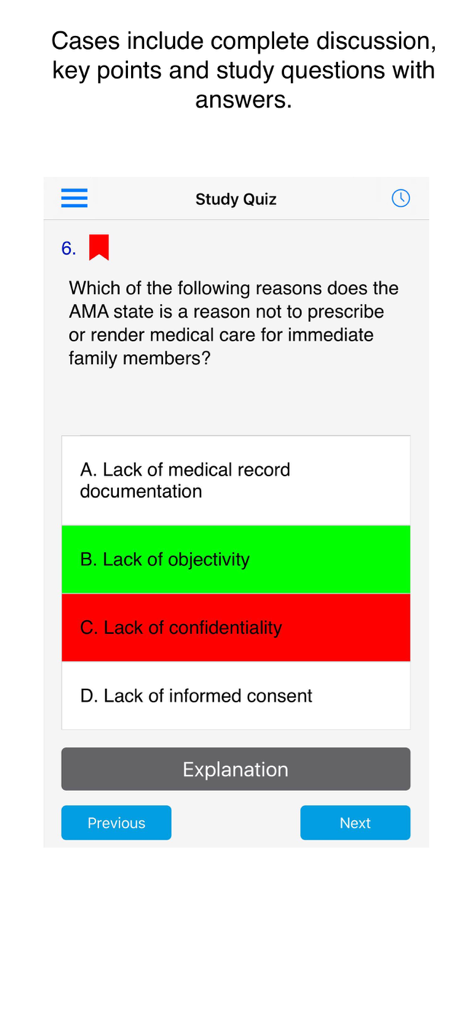 Cases include complete discussion, key points and study questions with answers.

Study Quiz

6.

Which of the following reasons does the AMA state is a reason not to prescribe or render medical care for immediate family members?

A. Lack of medical record documentation

B. Lack of objectivity

C. Lack of confidentiality

D. Lack of informed consent

Explanation

Previous

Next